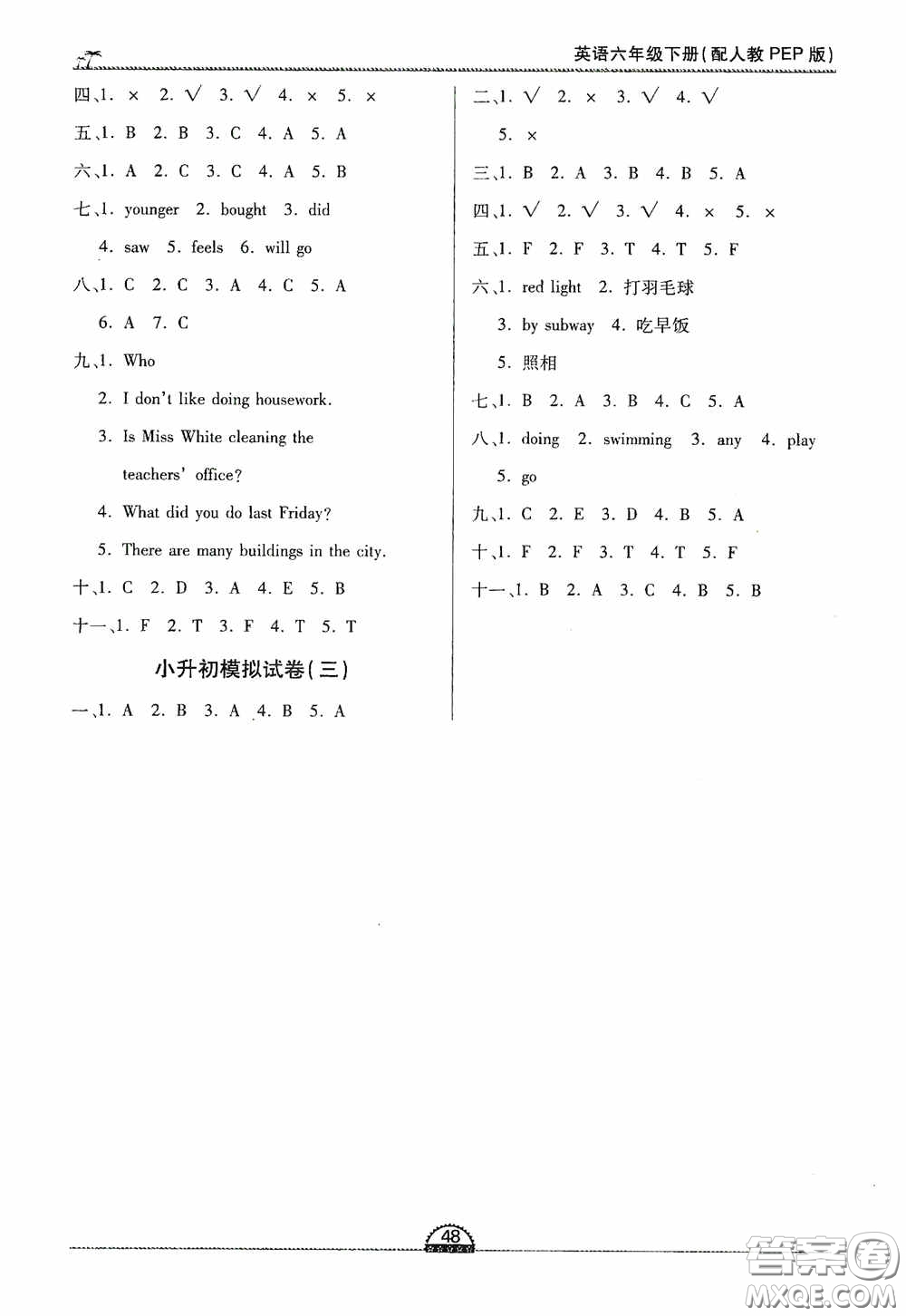 英语六年级下册(配人教 PEP 版)

四、1. × 2. √ 3. √ 4. × 5. ×

五、1. B 2. B 3. C 4. A 5. A

六、1. A 2. C 3. C 4. A 5. B

七、1. younger 2. bought 3. did 4. saw 5. feels 6. will go

八、1. C 2. C 3. A 4. C 5. A 6. A 7. C

九、1. Who
2. I don't like doing housework.
3. Is Miss White cleaning the teachers' office?
4. What did you do last Friday?
5. There are many buildings in the city.

十、1. C 2. D 3. A 4. E 5. B

十一、1. F 2. T 3. F 4. T 5. T

小升初模拟试卷(三)

一、1. A 2. B 3. A 4. B 5. A

二、1. √ 2. × 3. √ 4. √ 5. ×

三、1. B 2. A 3. B 4. B 5. A

四、1. √ 2. √ 3. √ 4. × 5. ×

五、1. F 2. F 3. T 4. T 5. F

六、1. red light 2. 打羽毛球 3. by subway 4. 吃早饭 5. 照相

七、1. B 2. A 3. B 4. C 5. A

八、1. doing 2. swimming 3. any 4. play 5. go

九、1. C 2. E 3. D 4. B 5. A

十、1. F 2. F 3. T 4. T 5. F

十一、1. B 2. A 3. C 4. B 5. B

48

答案圈 MXQE.COM